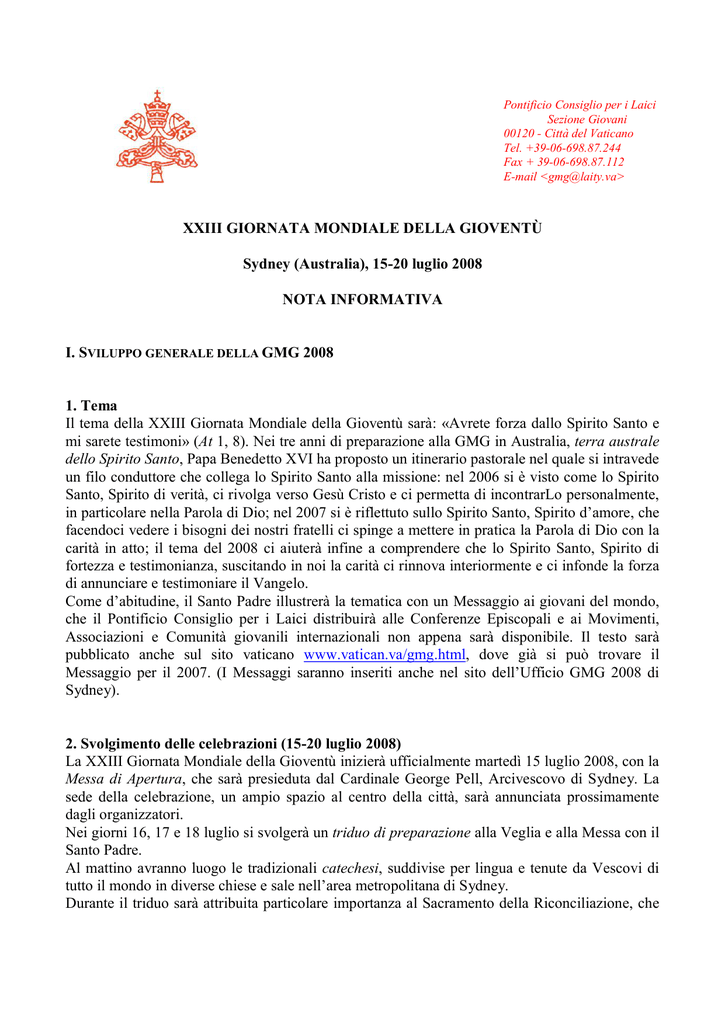 Pontificio Consiglio per i Laici
Sezione Giovani
00120 - Città del Vaticano
Tel. +39-06-698.87.244
Fax + 39-06-698.87.112
E-mail <gmg@laity.va>

XXIII GIORNATA MONDIALE DELLA GIOVENTÙ

Sydney (Australia), 15-20 luglio 2008

NOTA INFORMATIVA

I. SVILUPPO GENERALE DELLA GMG 2008

1. Tema
Il tema della XXIII Giornata Mondiale della Gioventù sarà: «Avrete forza dallo Spirito Santo e mi sarete testimoni» (At 1, 8). Nei tre anni di preparazione alla GMG in Australia, terra australe dello Spirito Santo, Papa Benedetto XVI ha proposto un itinerario pastorale nel quale si intravede un filo conduttore che collega lo Spirito Santo alla missione: nel 2006 si è visto come lo Spirito Santo, Spirito di verità, ci rivolga verso Gesù Cristo e ci permetta di incontrarLo personalmente, in particolare nella Parola di Dio; nel 2007 si è riflettuto sullo Spirito Santo, Spirito d'amore, che facendoci vedere i bisogni dei nostri fratelli ci spinge a mettere in pratica la Parola di Dio con la carità in atto; il tema del 2008 ci aiuterà infine a comprendere che lo Spirito Santo, Spirito di fortezza e testimonianza, suscitando in noi la carità ci rinnova interiormente e ci infonde la forza di annunciare e testimoniare il Vangelo.
Come d'abitudine, il Santo Padre illustrerà la tematica con un Messaggio ai giovani del mondo, che il Pontificio Consiglio per i Laici distribuirà alle Conferenze Episcopali e ai Movimenti, Associazioni e Comunità giovanili internazionali non appena sarà disponibile. Il testo sarà pubblicato anche sul sito vaticano www.vatican.va/gmg.html, dove già si può trovare il Messaggio per il 2007. (I Messaggi saranno inseriti anche nel sito dell'Ufficio GMG 2008 di Sydney).

2. Svolgimento delle celebrazioni (15-20 luglio 2008)
La XXIII Giornata Mondiale della Gioventù inizierà ufficialmente martedì 15 luglio 2008, con la Messa di Apertura, che sarà presieduta dal Cardinale George Pell, Arcivescovo di Sydney. La sede della celebrazione, un ampio spazio al centro della città, sarà annunciata prossimamente dagli organizzatori.
Nei giorni 16, 17 e 18 luglio si svolgerà un triduo di preparazione alla Veglia e alla Messa con il Santo Padre.
Al mattino avranno luogo le tradizionali catechesi, suddivise per lingua e tenute da Vescovi di tutto il mondo in diverse chiese e sale nell'area metropolitana di Sydney.
Durante il triduo sarà attribuita particolare importanza al Sacramento della Riconciliazione, che